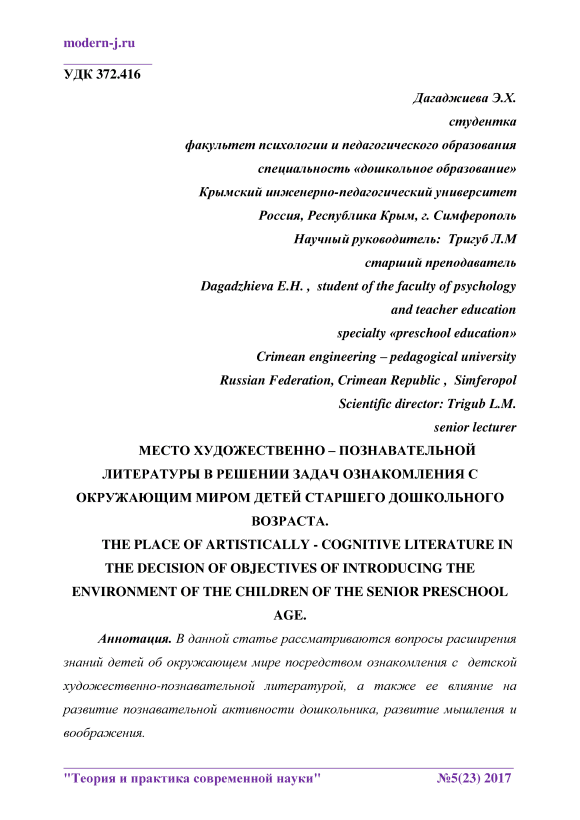 modern-j.ru

УДК 372.416

Дагаджиева Э.Х.
студентка
факультет психологии и педагогического образования
специальность «дошкольное образование»
Крымский инженерно-педагогический университет
Россия, Республика Крым, г. Симферополь
Научный руководитель: Тригуб Л.М
старший преподаватель
Dagadzhieva E.H. , student of the faculty of psychology
and teacher education
specialty «preschool education»
Crimean engineering – pedagogical university
Russian Federation, Crimean Republic , Simferopol
Scientific director: Trigub L.M.
senior lecturer

МЕСТО ХУДОЖЕСТВЕННО – ПОЗНАВАТЕЛЬНОЙ ЛИТЕРАТУРЫ В РЕШЕНИИ ЗАДАЧ ОЗНАКОМЛЕНИЯ С ОКРУЖАЮЩИМ МИРОМ ДЕТЕЙ СТАРШЕГО ДОШКОЛЬНОГО ВОЗРАСТА.

THE PLACE OF ARTISTICALLY - COGNITIVE LITERATURE IN THE DECISION OF OBJECTIVES OF INTRODUCING THE ENVIRONMENT OF THE CHILDREN OF THE SENIOR PRESCHOOL AGE.

Аннотация. В данной статье рассматриваются вопросы расширения знаний детей об окружающем мире посредством ознакомления с детской художественно-познавательной литературой, а также ее влияние на развитие познавательной активности дошкольника, развитие мышления и воображения.

"Теория и практика современной науки" №5(23) 2017